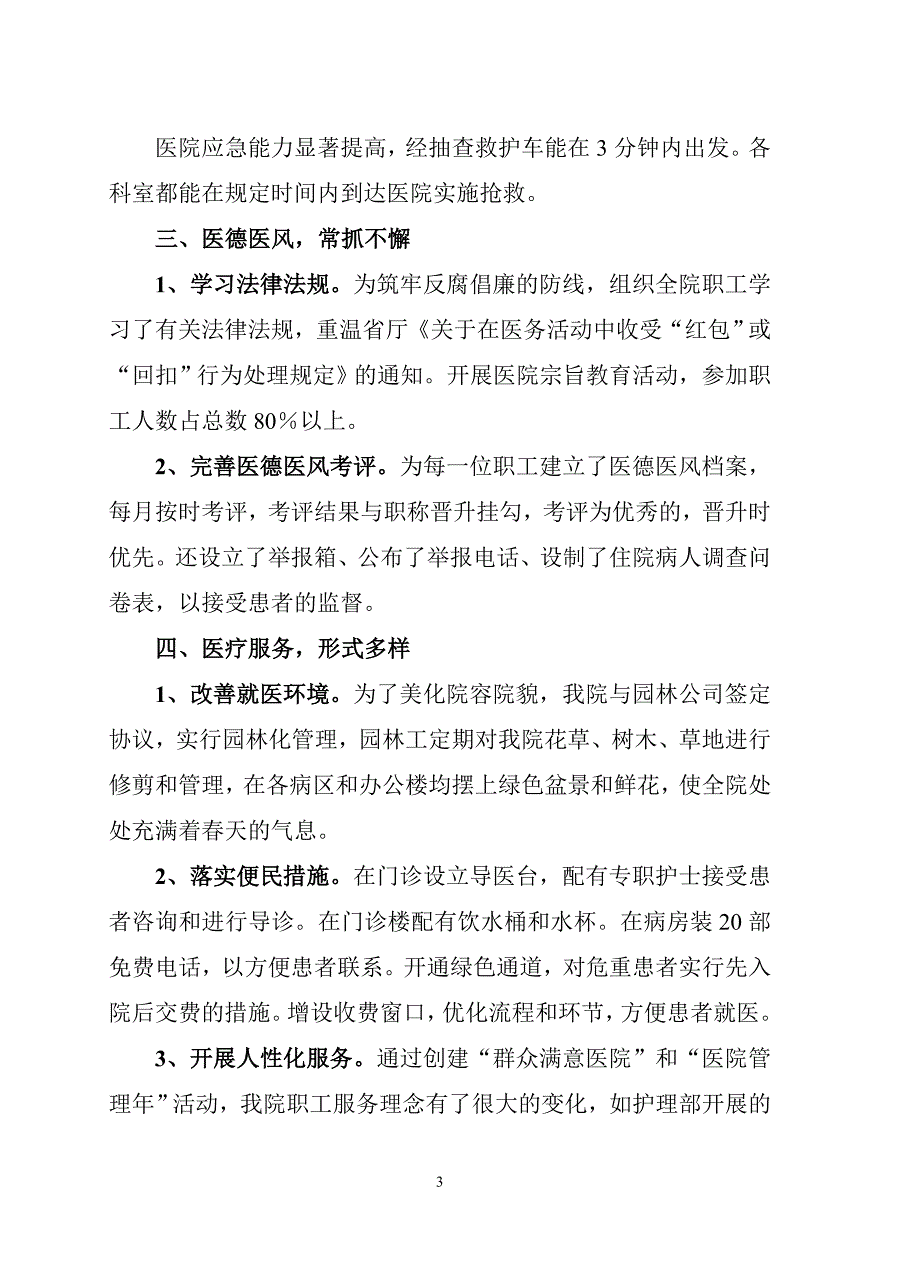 医院应急能力显著提高，经抽查救护车能在 3 分钟内出发。各科室都能在规定时间内到达医院实施抢救。

三、医德医风，常抓不懈

1、学习法律法规。为筑牢反腐倡廉的防线，组织全院职工学习了有关法律法规，重温省厅《关于在医务活动中收受“红包”或“回扣”行为处理规定》的通知。开展医院宗旨教育活动，参加职工人数占总数 80％以上。

2、完善医德医风考评。为每一位职工建立了医德医风档案，每月按时考评，考评结果与职称晋升挂勾，考评为优秀的，晋升时优先。还设立了举报箱、公布了举报电话、设制了住院病人调查问卷表，以接受患者的监督。

四、医疗服务，形式多样

1、改善就医环境。为了美化院容院貌，我院与园林公司签定协议，实行园林化管理，园林工定期对我院花草、树木、草地进行修剪和管理，在各病区和办公楼均摆上绿色盆景和鲜花，使全院处处充满着春天的气息。

2、落实便民措施。在门诊设立导医台，配有专职护士接受患者咨询和进行导诊。在门诊楼配有饮水桶和水杯。在病房装 20 部免费电话，以方便患者联系。开通绿色通道，对危重患者实行先入院后交费的措施。增设收费窗口，优化流程和环节，方便患者就医。

3、开展人性化服务。通过创建“群众满意医院”和“医院管理年”活动，我院职工服务理念有了很大的变化，如护理部开展的

3